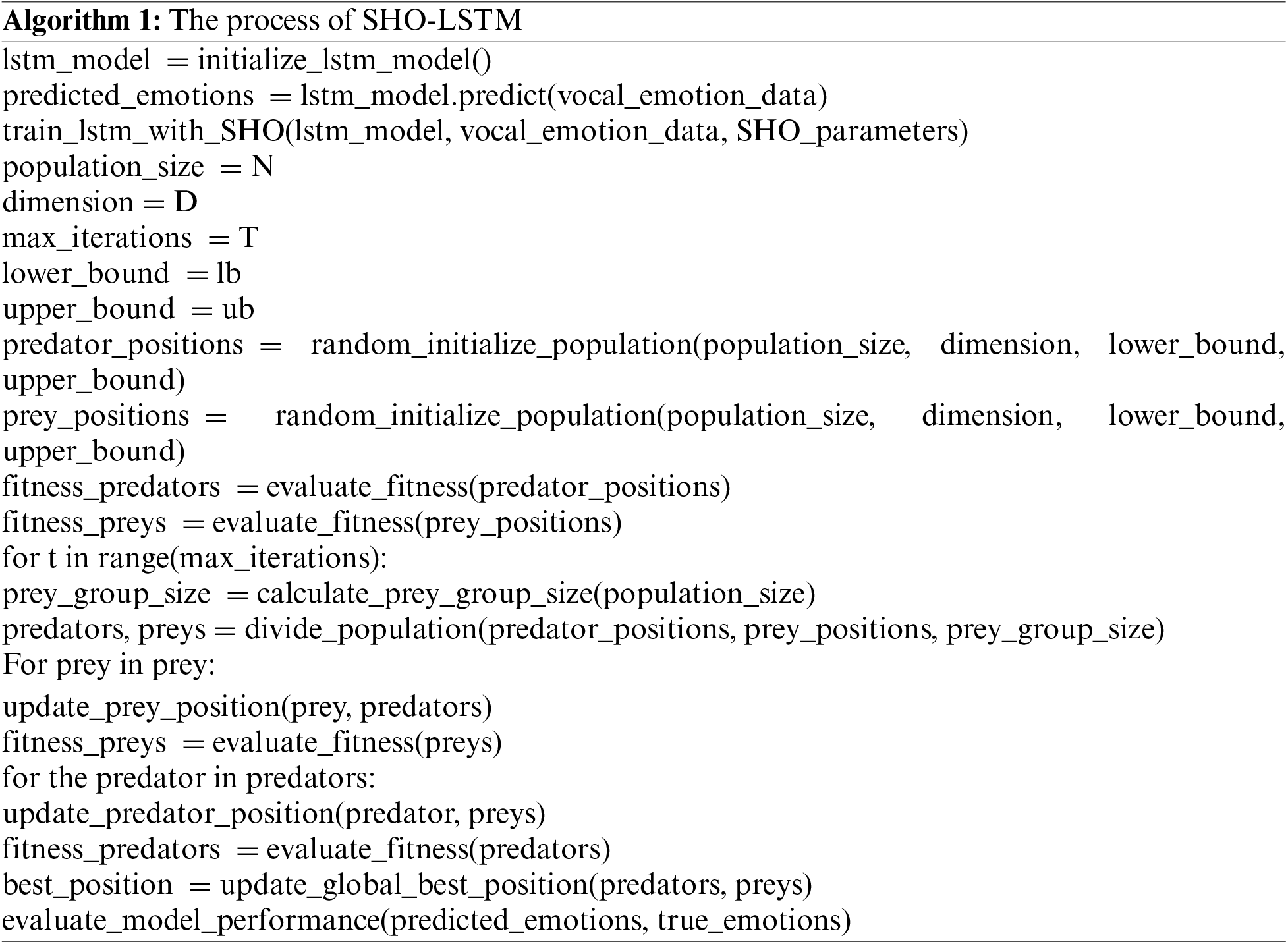 **Algorithm 1:** The process of SHO-LSTM

lstm_model = initialize_lstm_model()
predicted_emotions = lstm_model.predict(vocal_emotion_data)
train_lstm_with_SHO(lstm_model, vocal_emotion_data, SHO_parameters)
population_size = N
dimension = D
max_iterations = T
lower_bound = lb
upper_bound = ub
predator_positions = random_initialize_population(population_size, dimension, lower_bound, upper_bound)
prey_positions = random_initialize_population(population_size, dimension, lower_bound, upper_bound)
fitness_predators = evaluate_fitness(predator_positions)
fitness_preys = evaluate_fitness(prey_positions)
for t in range(max_iterations):
prey_group_size = calculate_prey_group_size(population_size)
predators, preys = divide_population(predator_positions, prey_positions, prey_group_size)
For prey in prey:
update_prey_position(prey, predators)
fitness_preys = evaluate_fitness(preys)
for the predator in predators:
update_predator_position(predator, preys)
fitness_predators = evaluate_fitness(predators)
best_position = update_global_best_position(predators, preys)
evaluate_model_performance(predicted_emotions, true_emotions)